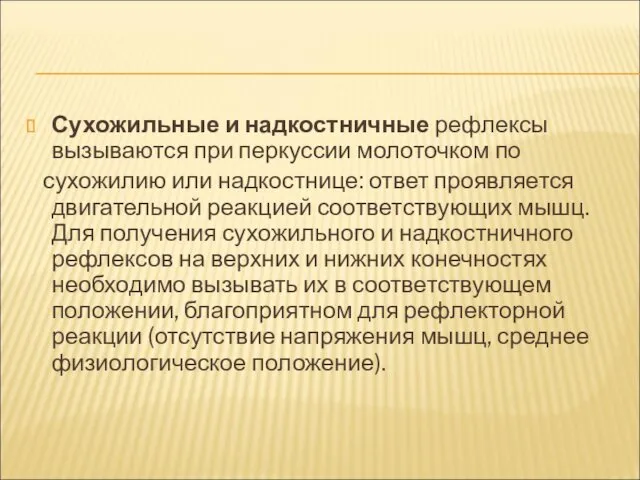 Сухожильные и надкостничные рефлексы вызываются при перкуссии молоточком по сухожилию или надкостнице: ответ проявляется двигательной реакцией соответствующих мышц. Для получения сухожильного и надкостничного рефлексов на верхних и нижних конечностях необходимо вызывать их в соответствующем положении, благоприятном для рефлекторной реакции (отсутствие напряжения мышц, среднее физиологическое положение).